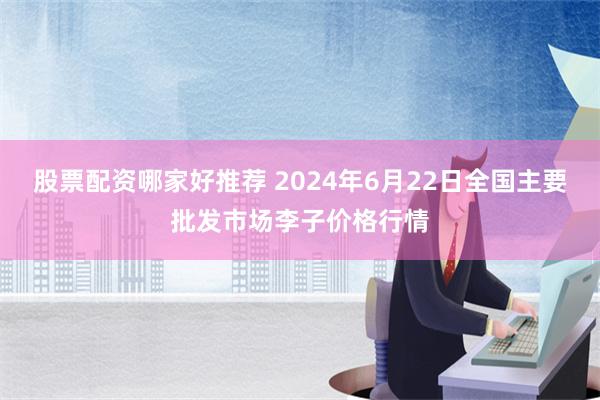 股票配资哪家好推荐 2024年6月22日全国主要批发市场李子价格行情